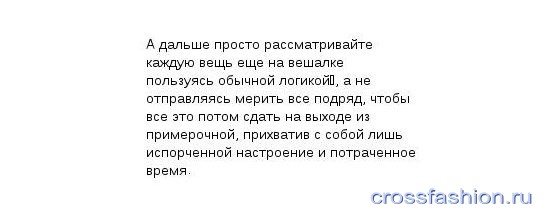 А дальше просто рассматривайте каждую вещь еще на вешалке пользуясь обычной логикой, а не отправляясь мерить все подряд, чтобы все это потом сдать на выходе из примерочной, прихватив с собой лишь испорченной настроение и потраченное время.

crossfashion.ru